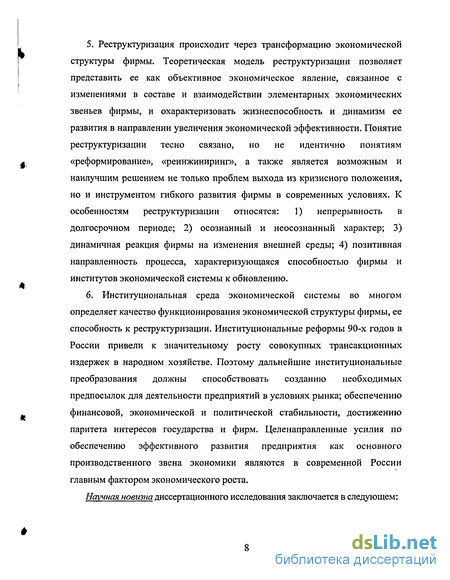 5. Реструктуризация происходит через трансформацию экономической структуры фирмы. Теоретическая модель реструктуризации позволяет представить ее как объективное экономическое явление, связанное с изменениями в составе и взаимодействии элементарных экономических звеньев фирмы, и охарактеризовать жизнеспособность и динамизм ее развития в направлении увеличения экономической эффективности. Понятие реструктуризации тесно связано, но не идентично понятиям «реформирование», «реинжиниринг», а также является возможным и наилучшим решением не только проблем выхода из кризисного положения, но и инструментом гибкого развития фирмы в современных условиях. К особенностям реструктуризации относятся: 1) непрерывность в долгосрочном периоде; 2) осознанный и неосознанный характер; 3) динамичная реакция фирмы на изменения внешней среды; 4) позитивная направленность процесса, характеризующаяся способностью фирмы и институтов экономической системы к обновлению.

6. Институциональная среда экономической системы во многом определяет качество функционирования экономической структуры фирмы, ее способность к реструктуризации. Институциональные реформы 90-х годов в России привели к значительному росту совокупных трансакционных издержек в народном хозяйстве. Поэтому дальнейшие институциональные преобразования должны способствовать созданию необходимых предпосылок для деятельности предприятий в условиях рынка; обеспечению финансовой, экономической и политической стабильности, достижению паритета интересов государства и фирм. Целенаправленные усилия по обеспечению эффективного развития предприятия как основного производственного звена экономики являются в современной России главным фактором экономического роста.

Научная новизна диссертационного исследования заключается в следующем:

8

dsLib.net
библиотека диссертаций